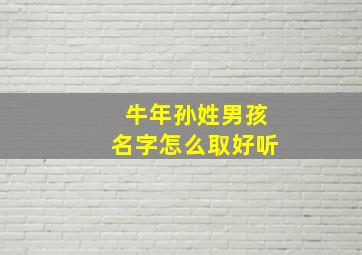 牛年孙姓男孩
名字怎么取好听